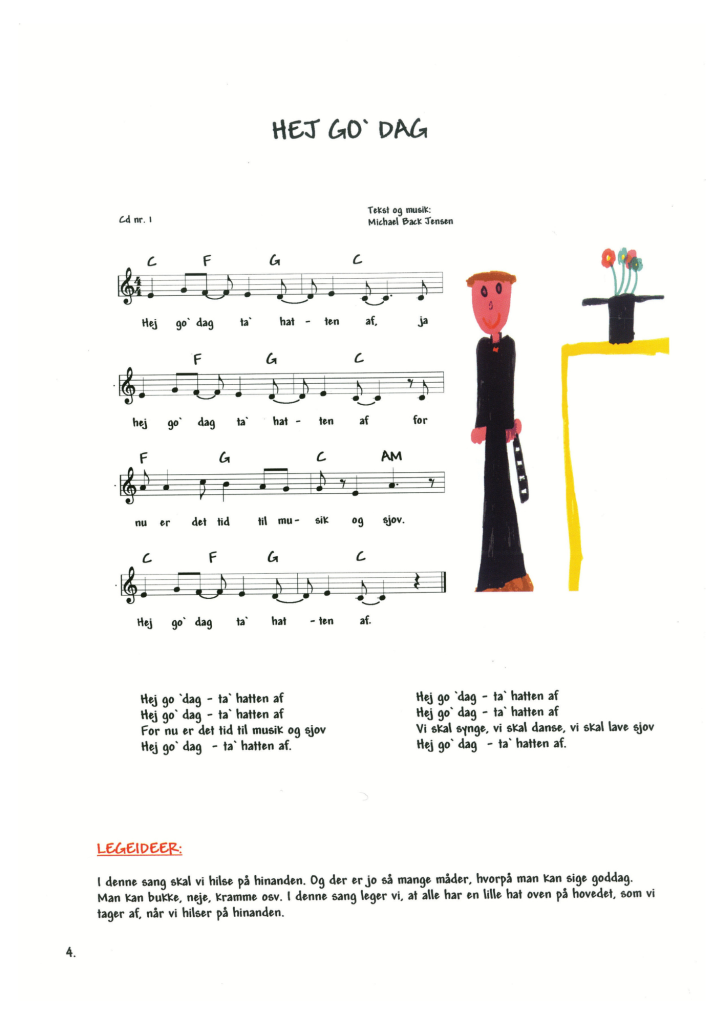 HEJ GO` DAG

Cd nr. 1

Tekst og musik:
Michael Back Jensen

C F G C

Hej go` dag ta` hat - ten af, ja

F G C

hej go` dag ta` hat - ten af for

F G C AM

nu er det tid til mu - sik og sjov.

C F G C

Hej go` dag ta` hat - ten af.

Hej go `dag - ta` hatten af
Hej go` dag - ta` hatten af
For nu er det tid til musik og sjov
Hej go` dag - ta` hatten af.

Hej go `dag - ta` hatten af
Hej go` dag - ta` hatten af
Vi skal synge, vi skal danse, vi skal lave sjov
Hej go` dag - ta` hatten af.

LEGEIDEER:

I denne sang skal vi hilse på hinanden. Og der er jo så mange måder, hvorpå man kan sige goddag. Man kan bukke, neje, kramme osv. I denne sang leger vi, at alle har en lille hat oven på hovedet, som vi tager af, når vi hilser på hinanden.

4.